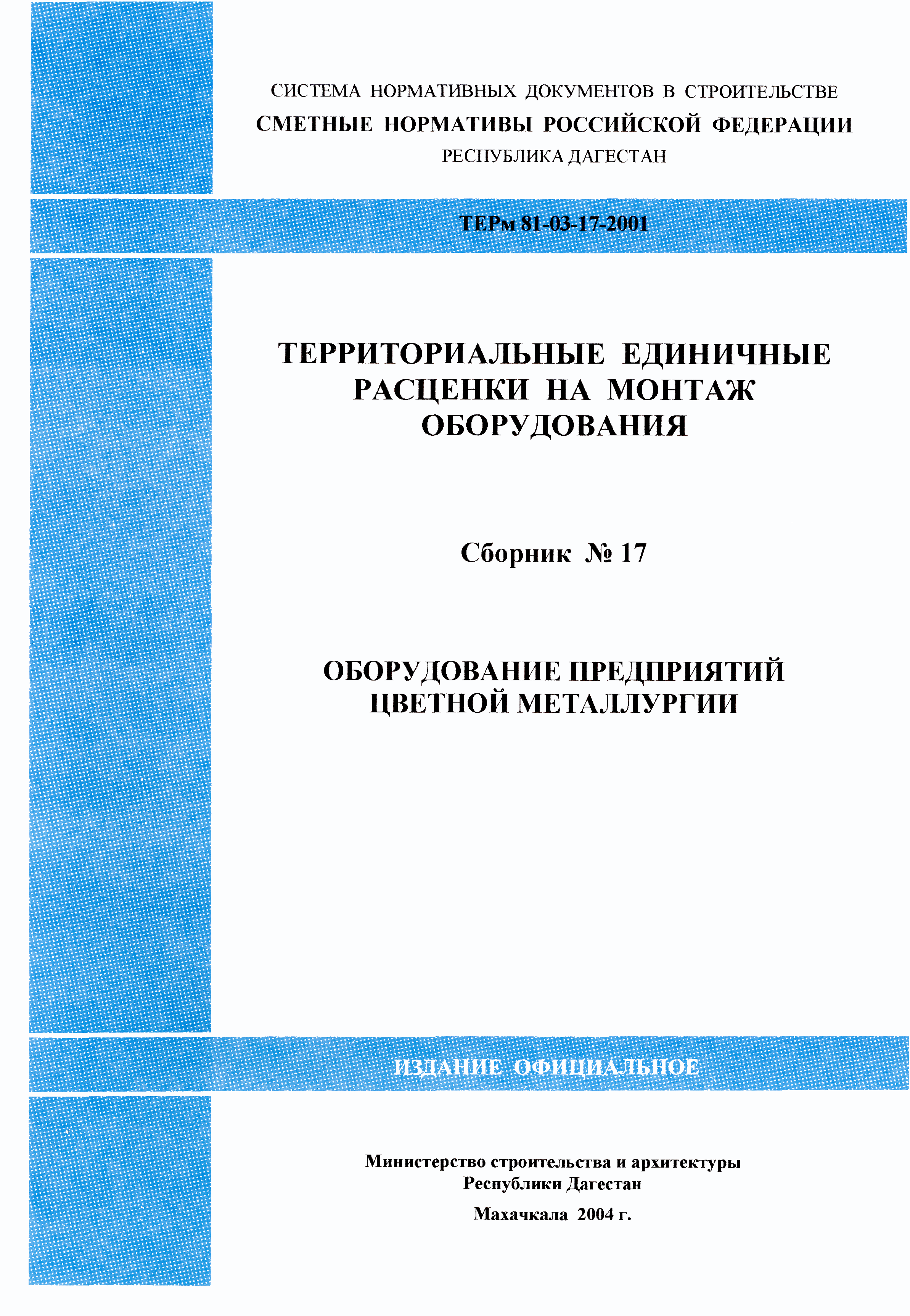 СИСТЕМА НОРМАТИВНЫХ ДОКУМЕНТОВ В СТРОИТЕЛЬСТВЕ
СМЕТНЫЕ НОРМАТИВЫ РОССИЙСКОЙ ФЕДЕРАЦИИ
РЕСПУБЛИКА ДАГЕСТАН

ТЕРм 81-03-17-2001

ТЕРРИТОРИАЛЬНЫЕ ЕДИНИЧНЫЕ РАСЦЕНКИ НА МОНТАЖ ОБОРУДОВАНИЯ

Сборник № 17

ОБОРУДОВАНИЕ ПРЕДПРИЯТИЙ ЦВЕТНОЙ МЕТАЛЛУРГИИ

ИЗДАНИЕ ОФИЦИАЛЬНОЕ

Министерство строительства и архитектуры
Республики Дагестан

Махачкала 2004 г.